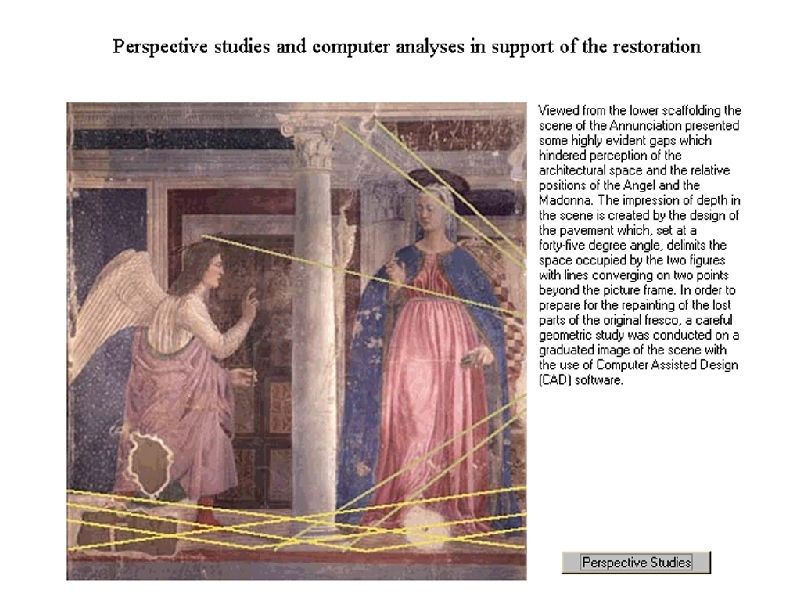 Perspective studies and computer analyses in support of the restoration

Viewed from the lower scaffolding the scene of the Annunciation presented some highly evident gaps which hindered perception of the architectural space and the relative positions of the Angel and the Madonna. The impression of depth in the scene is created by the design of the pavement which, set at a forty-five degree angle, delimits the space occupied by the two figures with lines converging on two points beyond the picture frame. In order to prepare for the repainting of the lost parts of the original fresco, a careful geometric study was conducted on a graduated image of the scene with the use of Computer Assisted Design (CAD) software.

Perspective Studies